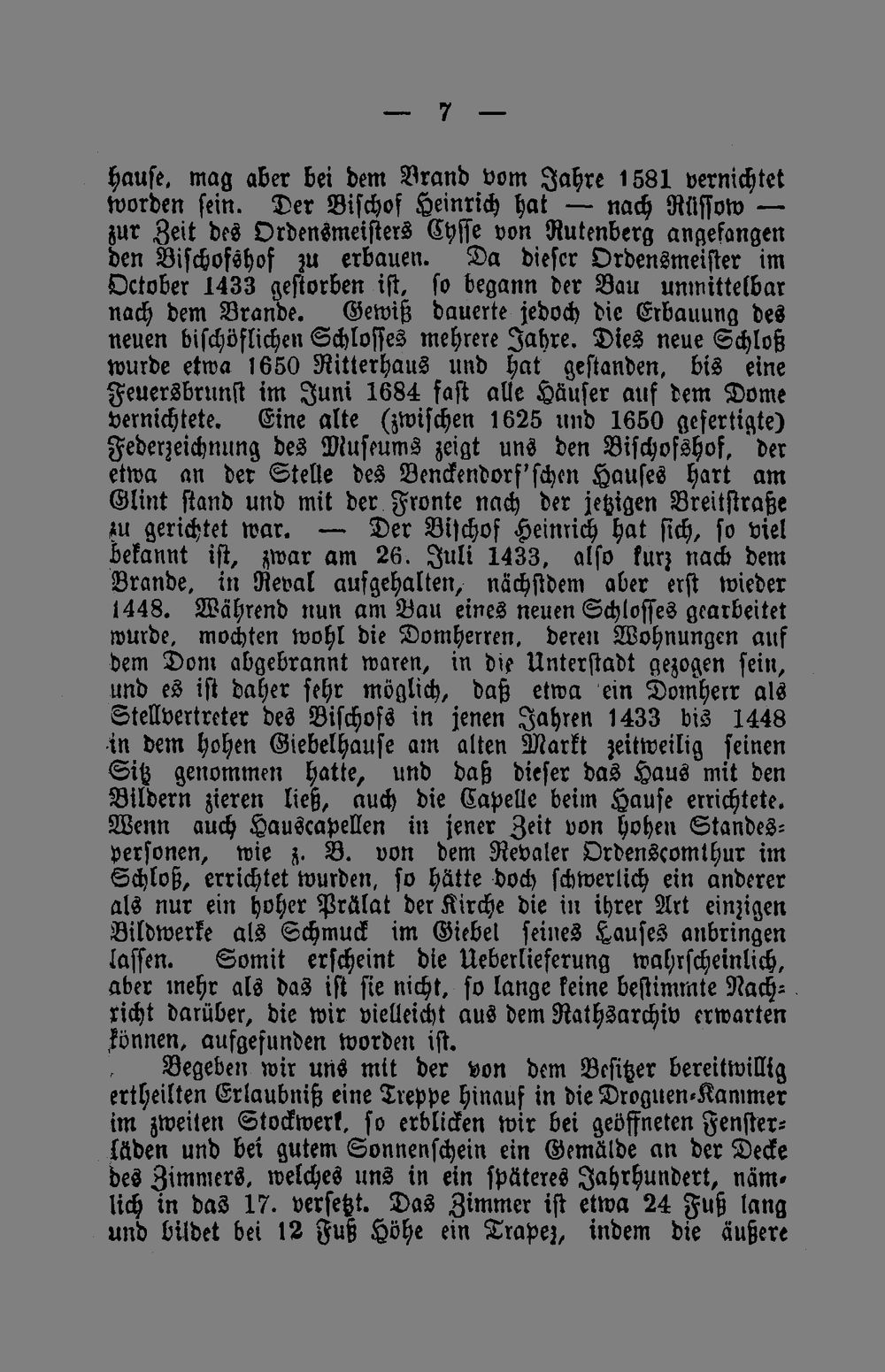 — 7 —

hause, mag aber bei dem Brand vom Jahre 1581 vernichtet worden sein. Der Bischof Heinrich hat — nach Rüssow — zur Zeit des Ordensmeisters Cysse von Rutenberg angefangen den Bischofshof zu erbauen. Da dieser Ordensmeister im October 1433 gestorben ist, so begann der Bau unmittelbar nach dem Brande. Gewiß dauerte jedoch die Erbauung des neuen bischöflichen Schlosses mehrere Jahre. Dies neue Schloß wurde etwa 1650 Ritterhaus und hat gestanden, bis eine Feuersbrunst im Juni 1684 fast alle Häuser auf dem Dome vernichtete. Eine alte (zwischen 1625 und 1650 gefertigte) Federzeichnung des Museums zeigt uns den Bischofshof, der etwa an der Stelle des Benckendorf'schen Hauses hart am Glint stand und mit der Fronte nach der jetzigen Breitstraße zu gerichtet war. — Der Bischof Heinrich hat sich, so viel bekannt ist, zwar am 26. Juli 1433, also kurz nach dem Brande, in Reval aufgehalten, nächstdem aber erst wieder 1448. Während nun am Bau eines neuen Schlosses gearbeitet wurde, mochten wohl die Domherren, deren Wohnungen auf dem Dom abgebrannt waren, in die Unterstadt gezogen sein, und es ist daher sehr möglich, daß etwa ein Domherr als Stellvertreter des Bischofs in jenen Jahren 1433 bis 1448 in dem hohen Giebelhause am alten Markt zeitweilig seinen Sitz genommen hatte, und daß dieser das Haus mit den Bildern zieren ließ, auch die Capelle beim Hause errichtete. Wenn auch Hauscapellen in jener Zeit von hohen Standespersonen, wie z. B. von dem Revaler Ordenscomthur im Schloß, errichtet wurden, so hätte doch schwerlich ein anderer als nur ein hoher Prälat der Kirche die in ihrer Art einzigen Bildwerke als Schmuck im Giebel seines Hauses anbringen lassen. Somit erscheint die Ueberlieferung wahrscheinlich, aber mehr als das ist sie nicht, so lange keine bestimmte Nachricht darüber, die wir vielleicht aus dem Rathsarchiv erwarten können, aufgefunden worden ist.

Begeben wir uns mit der von dem Besitzer bereitwillig ertheilten Erlaubniß eine Treppe hinauf in die Droguen-Kammer im zweiten Stockwerk, so erblicken wir bei geöffneten Fensterläden und bei gutem Sonnenschein ein Gemälde an der Decke des Zimmers, welches uns in ein späteres Jahrhundert, nämlich in das 17. versetzt. Das Zimmer ist etwa 24 Fuß lang und bildet bei 12 Fuß Höhe ein Trapez, indem die äußere